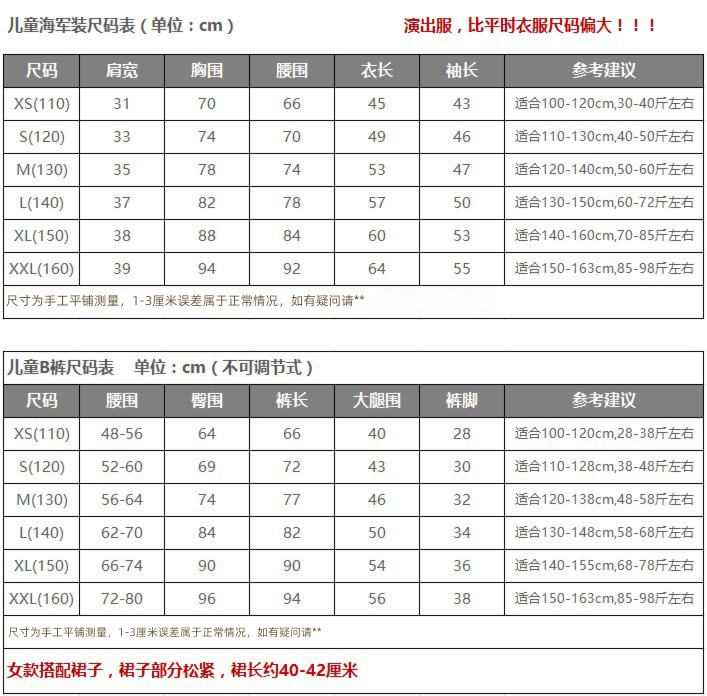 儿童海军装尺码表（单位：cm）

演出服，比平时衣服尺码偏大！！！

| 尺码 | 肩宽 | 胸围 | 腰围 | 衣长 | 袖长 | 参考建议 |
|---|---|---|---|---|---|---|
| XS(110) | 31 | 70 | 66 | 45 | 43 | 适合100-120cm,30-40斤左右 |
| S(120) | 33 | 74 | 70 | 49 | 46 | 适合110-130cm,40-50斤左右 |
| M(130) | 35 | 78 | 74 | 53 | 47 | 适合120-140cm,50-60斤左右 |
| L(140) | 37 | 82 | 78 | 57 | 50 | 适合130-150cm,60-72斤左右 |
| XL(150) | 38 | 88 | 84 | 60 | 53 | 适合140-160cm,70-85斤左右 |
| XXL(160) | 39 | 94 | 92 | 64 | 55 | 适合150-163cm,85-98斤左右 |

尺寸为手工平铺测量，1-3厘米误差属于正常情况，如有疑问请**

儿童B裤尺码表 单位：cm（不可调节式）

| 尺码 | 腰围 | 臀围 | 裤长 | 大腿围 | 裤脚 | 参考建议 |
|---|---|---|---|---|---|---|
| XS(110) | 48-56 | 64 | 66 | 40 | 28 | 适合100-120cm,28-38斤左右 |
| S(120) | 52-60 | 69 | 72 | 43 | 30 | 适合110-128cm,38-48斤左右 |
| M(130) | 56-64 | 74 | 77 | 46 | 32 | 适合120-138cm,48-58斤左右 |
| L(140) | 62-70 | 84 | 82 | 50 | 34 | 适合130-148cm,58-68斤左右 |
| XL(150) | 66-74 | 90 | 90 | 54 | 36 | 适合140-155cm,68-78斤左右 |
| XXL(160) | 72-80 | 96 | 94 | 56 | 38 | 适合150-163cm,85-98斤左右 |

尺寸为手工平铺测量，1-3厘米误差属于正常情况，如有疑问请**

女款搭配裙子，裙子部分松紧，裙长约40-42厘米